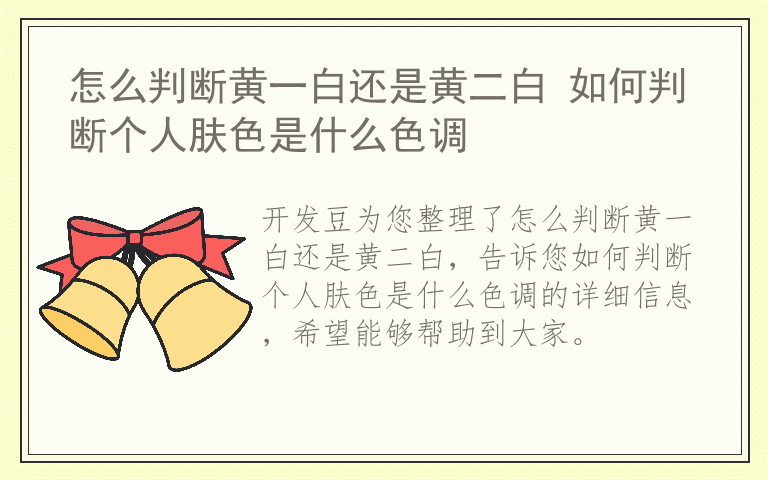 怎么判断黄一白还是黄二白 如何判断个人肤色是什么色调

开发豆为您整理了怎么判断黄一白还是黄二白，告诉您如何判断个人肤色是什么色调的详细信息，希望能够帮助到大家。